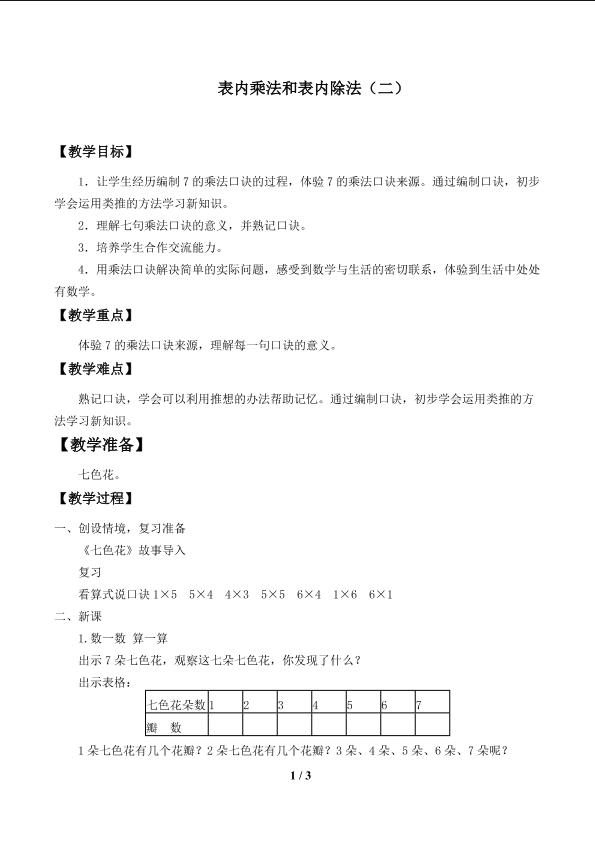 表内乘法和表内除法（二）

【教学目标】

1．让学生经历编制7的乘法口诀的过程，体验7的乘法口诀来源。通过编制口诀，初步学会运用类推的方法学习新知识。

2．理解七句乘法口诀的意义，并熟记口诀。

3．培养学生合作交流能力。

4．用乘法口诀解决简单的实际问题，感受到数学与生活的密切联系，体验到生活中处处有数学。

【教学重点】

体验7的乘法口诀来源，理解每一句口诀的意义。

【教学难点】

熟记口诀，学会可以利用推想的办法帮助记忆。通过编制口诀，初步学会运用类推的方法学习新知识。

【教学准备】

七色花。

【教学过程】

一、创设情境，复习准备

《七色花》故事导入

复习

看算式说口诀 $1\times5$　$5\times4$　$4\times3$　$5\times5$　$6\times4$　$1\times6$　$6\times1$

二、新课

1.数一数 算一算

出示7朵七色花，观察这七朵七色花，你发现了什么？

出示表格：

| 七色花朵数 | 1 | 2 | 3 | 4 | 5 | 6 | 7 |
|---|---|---|---|---|---|---|---|
| 瓣　数 |  |  |  |  |  |  |  |

1朵七色花有几个花瓣？2朵七色花有几个花瓣？3朵、4朵、5朵、6朵、7朵呢？

1 / 3